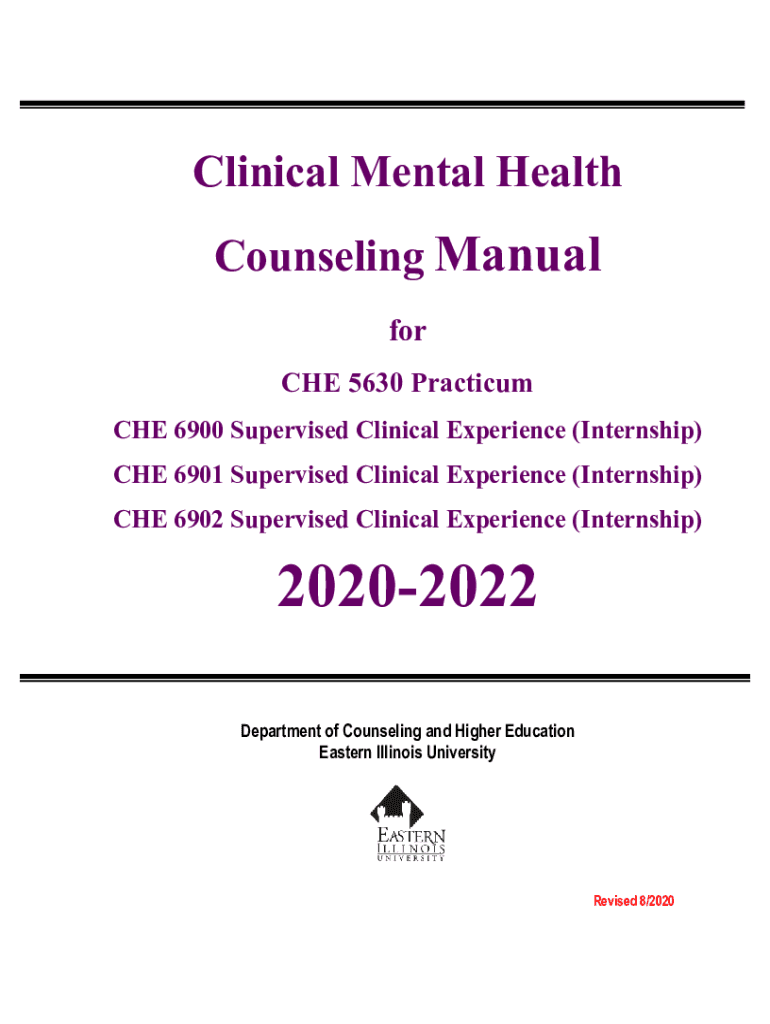 Clinical Mental Health

Counseling Manual

for

CHE 5630 Practicum

CHE 6900 Supervised Clinical Experience (Internship)

CHE 6901 Supervised Clinical Experience (Internship)

CHE 6902 Supervised Clinical Experience (Internship)

2020-2022

Department of Counseling and Higher Education
Eastern Illinois University

EASTERN
ILLINOIS
UNIVERSITY

Revised 8/2020